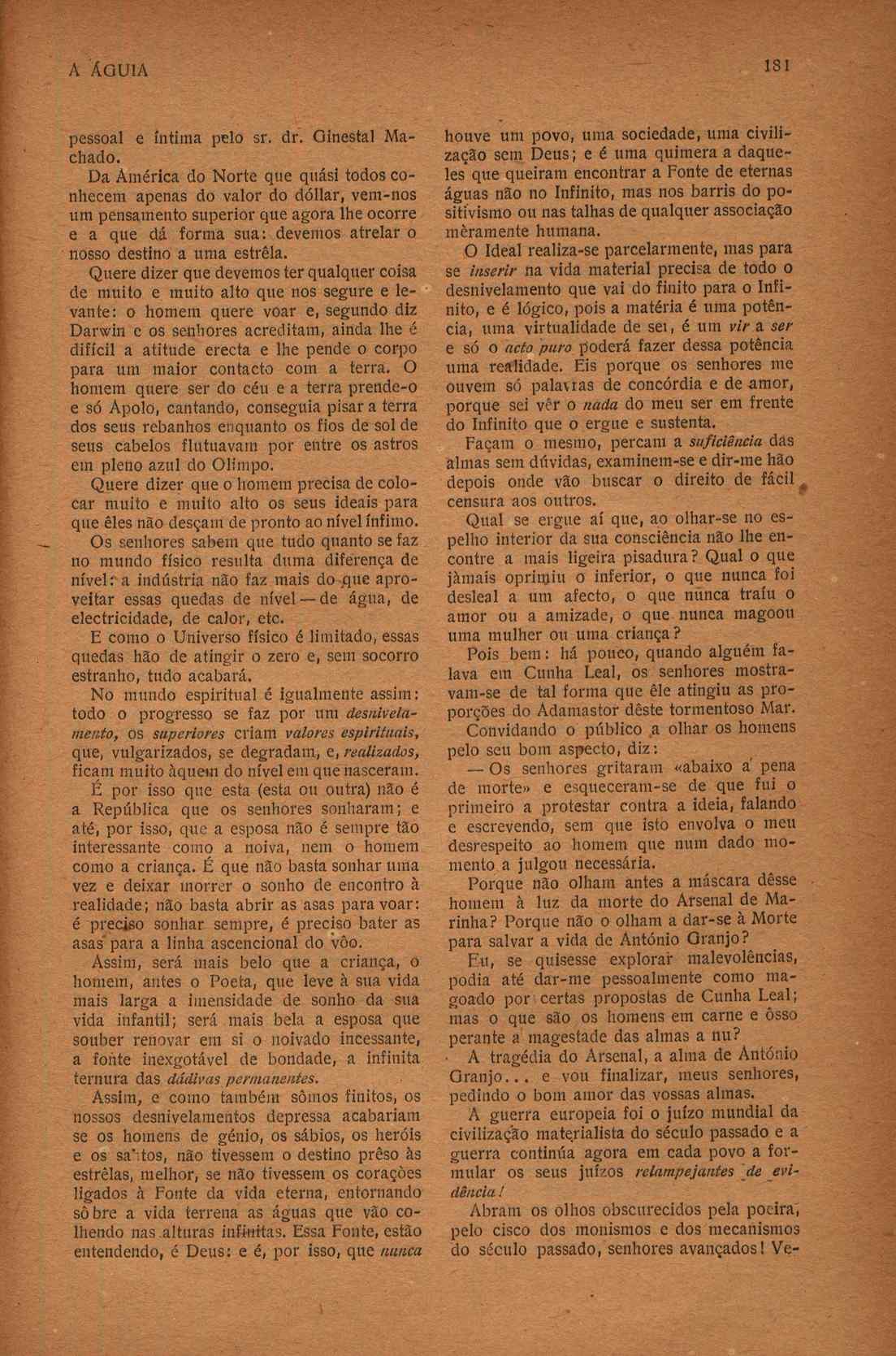 A ÁGUIA

181

pessoal e íntima pelo sr. dr. Ginestal Machado.

Da América do Norte que quási todos conhecem apenas do valor do dóllar, vem-nos um pensamento superior que agora lhe ocorre e a que dá forma sua: devemos atrelar o nosso destino a uma estrêla.

Quere dizer que devemos ter qualquer coisa de muito e muito alto que nos segure e levante: o homem quere voar e, segundo diz Darwin e os senhores acreditam, ainda lhe é difícil a atitude erecta e lhe pende o corpo para um maior contacto com a terra. O homem quere ser do céu e a terra prende-o e só Apolo, cantando, conseguia pisar a terra dos seus rebanhos enquanto os fios de sol de seus cabelos flutuavam por entre os astros em pleno azul do Olimpo.

Quere dizer que o homem precisa de colocar muito e muito alto os seus ideais para que êles não desçam de pronto ao nível ínfimo.

Os senhores sabem que tudo quanto se faz no mundo físico resulta duma diferença de nível: a indústria não faz mais do que aproveitar essas quedas de nível — de água, de electricidade, de calor, etc.

E como o Universo físico é limitado, essas quedas hão de atingir o zero e, sem socorro estranho, tudo acabará.

No mundo espiritual é igualmente assim: todo o progresso se faz por um desnivelamento, os superiores criam valores espirituais, que, vulgarizados, se degradam, e, realizados, ficam muito àquem do nível em que nasceram.

É por isso que esta (esta ou outra) não é a República que os senhores sonharam; e até, por isso, que a esposa não é sempre tão interessante como a noiva, nem o homem como a criança. É que não basta sonhar uma vez e deixar morrer o sonho de encontro à realidade; não basta abrir as asas para voar: é preciso sonhar sempre, é preciso bater as asas para a linha ascencional do vôo.

Assim, será mais belo que a criança, o homem, antes o Poeta, que leve à sua vida mais larga a imensidade de sonho da sua vida infantil; será mais bela a esposa que souber renovar em si o noivado incessante, a fonte inexgotável de bondade, a infinita ternura das dádivas permanentes.

Assim, e como também sômos finitos, os nossos desnivelamentos depressa acabariam se os homens de génio, os sábios, os heróis e os santos, não tivessem o destino prêso às estrêlas, melhor, se não tivessem os corações ligados à Fonte da vida eterna, entornando sôbre a vida terrena as águas que vão colhendo nas alturas infinitas. Essa Fonte, estão entendendo, é Deus: e é, por isso, que nunca houve um povo, uma sociedade, uma civilização sem Deus; e é uma quimera a daqueles que queiram encontrar a Fonte de eternas águas não no Infinito, mas nos barris do positivismo ou nas talhas de qualquer associação mèramente humana.

O Ideal realiza-se parcelarmente, mas para se inserir na vida material precisa de todo o desnivelamento que vai do finito para o Infinito, e é lógico, pois a matéria é uma potência, uma virtualidade de ser, é um vir a ser e só o acto puro poderá fazer dessa potência uma realidade. Eis porque os senhores me ouvem só palavras de concórdia e de amor, porque sei vêr o nada do meu ser em frente do Infinito que o ergue e sustenta.

Façam o mesmo, percam a suficiência das almas sem dúvidas, examinem-se e dir-me hão depois onde vão buscar o direito de fácil censura aos outros.

Qual se ergue aí que, ao olhar-se no espelho interior da sua consciência não lhe encontre a mais ligeira pisadura? Qual o que jàmais oprimiu o inferior, o que nunca foi desleal a um afecto, o que nunca traíu o amor ou a amizade, o que nunca magoou uma mulher ou uma criança?

Pois bem: há pouco, quando alguém falava em Cunha Leal, os senhores mostravam-se de tal forma que êle atingiu as proporções do Adamastor dêste tormentoso Mar.

Convidando o público a olhar os homens pelo seu bom aspecto, diz:

— Os senhores gritaram «abaixo a pena de morte» e esqueceram-se de que fui o primeiro a protestar contra a ideia, falando e escrevendo, sem que isto envolva o meu desrespeito ao homem que num dado momento a julgou necessária.

Porque não olham antes a máscara dêsse homem à luz da morte do Arsenal de Marinha? Porque não o olham a dar-se à Morte para salvar a vida de António Granjo?

Eu, se quisesse explorar malevolências, podia até dar-me pessoalmente como magoado por certas propostas de Cunha Leal; mas o que são os homens em carne e ôsso perante a magestade das almas a nu?

A tragédia do Arsenal, a alma de António Granjo... e vou finalizar, meus senhores, pedindo o bom amor das vossas almas.

A guerra europeia foi o juízo mundial da civilização materialista do século passado e a guerra continúa agora em cada povo a formular os seus juízos relampejantes de evidência!

Abram os olhos obscurecidos pela poeira, pelo cisco dos monismos e dos mecanismos do século passado, senhores avançados! Ve-